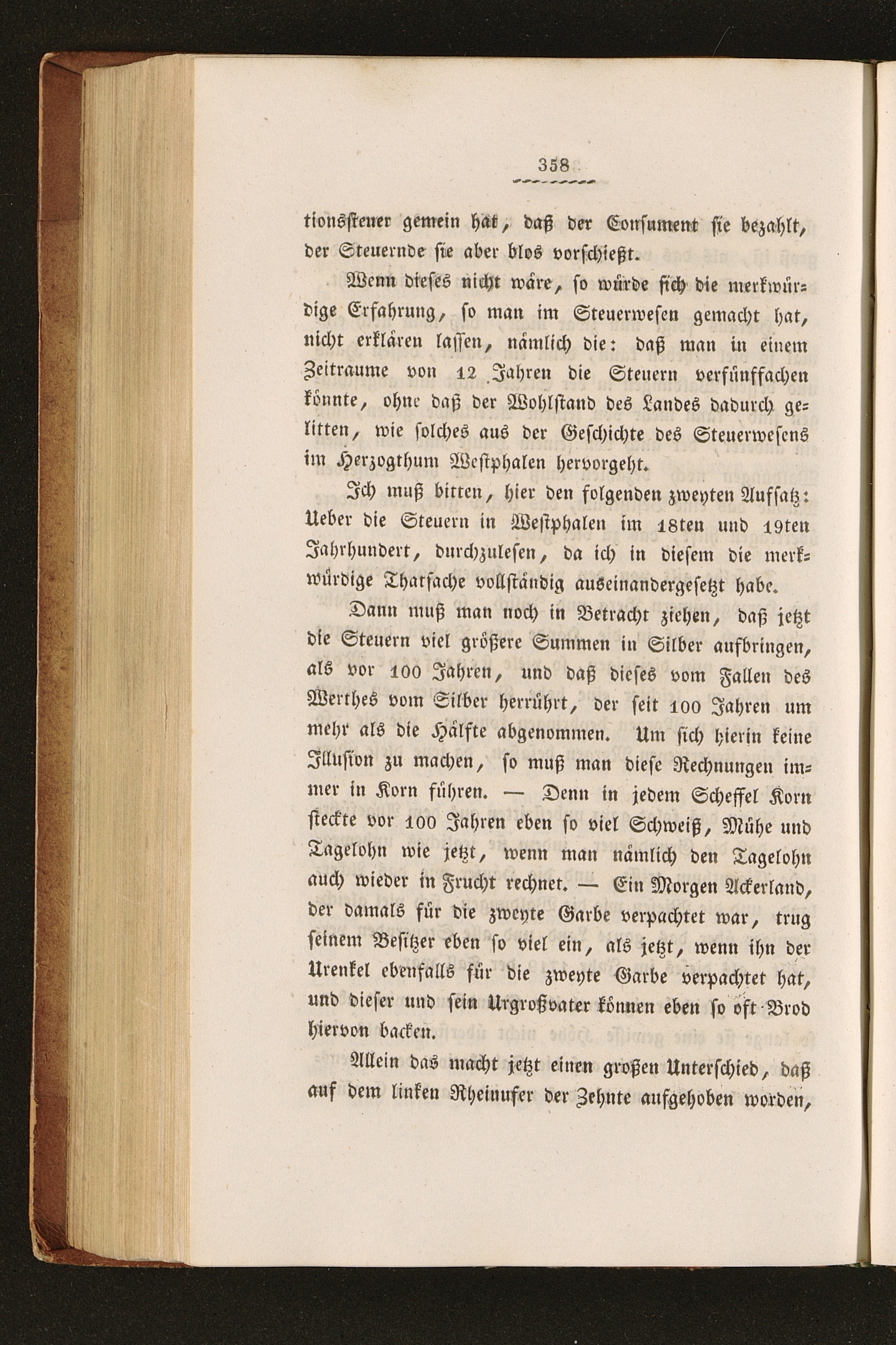 358

tionssteuer gemein hat, daß der Consument sie bezahlt, der Steuernde sie aber blos vorschießt.

Wenn dieses nicht wäre, so würde sich die merkwürdige Erfahrung, so man im Steuerwesen gemacht hat, nicht erklären lassen, nämlich die: daß man in einem Zeitraume von 12 Jahren die Steuern verfünffachen könnte, ohne daß der Wohlstand des Landes dadurch gelitten, wie solches aus der Geschichte des Steuerwesens im Herzogthum Westphalen hervorgeht.

Ich muß bitten, hier den folgenden zweyten Aufsatz: Ueber die Steuern in Westphalen im 18ten und 19ten Jahrhundert, durchzulesen, da ich in diesem die merkwürdige Thatsache vollständig auseinandergesetzt habe.

Dann muß man noch in Betracht ziehen, daß jetzt die Steuern viel größere Summen in Silber aufbringen, als vor 100 Jahren, und daß dieses vom Fallen des Werthes vom Silber herrührt, der seit 100 Jahren um mehr als die Hälfte abgenommen. Um sich hierin keine Illusion zu machen, so muß man diese Rechnungen immer in Korn führen. — Denn in jedem Scheffel Korn steckte vor 100 Jahren eben so viel Schweiß, Mühe und Tagelohn wie jetzt, wenn man nämlich den Tagelohn auch wieder in Frucht rechnet. — Ein Morgen Ackerland, der damals für die zweyte Garbe verpachtet war, trug seinem Besitzer eben so viel ein, als jetzt, wenn ihn der Urenkel ebenfalls für die zweyte Garbe verpachtet hat, und dieser und sein Urgroßvater können eben so oft Brod hiervon backen.

Allein das macht jetzt einen großen Unterschied, daß auf dem linken Rheinufer der Zehnte aufgehoben worden,